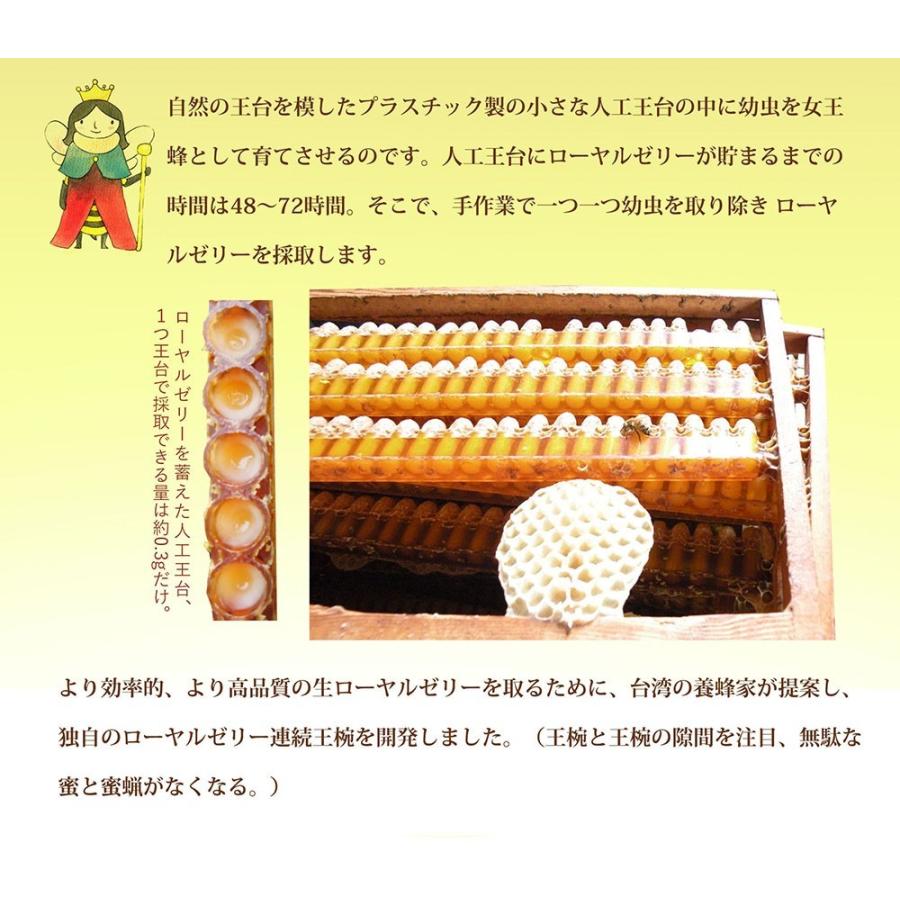 自然の王台を模したプラスチック製の小さな人工王台の中に幼虫を女王蜂として育てさせるのです。人工王台にローヤルゼリーが貯まるまでの時間は48～72時間。そこで、手作業で一つ一つ幼虫を取り除き ローヤルゼリーを採取します。

ローヤルゼリーを蓄えた人工王台、1つ王台で採取できる量は約0.3gだけ。

より効率的、より高品質の生ローヤルゼリーを取るために、台湾の養蜂家が提案し、独自のローヤルゼリー連続王椀を開発しました。（王椀と王椀の隙間を注目、無駄な蜜と蜜蝋がなくなる。）